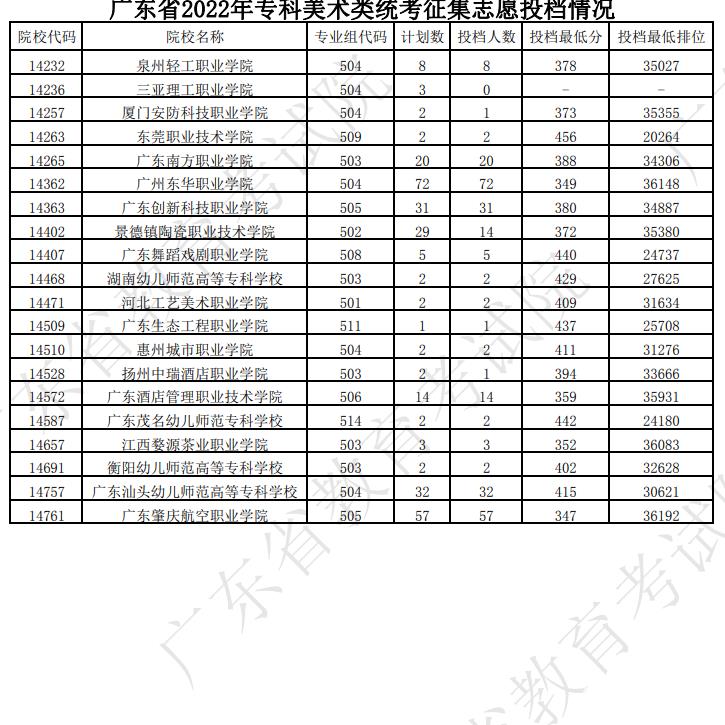 广东省2022年专科美术类统考征集志愿投档情况

| 院校代码 | 院校名称 | 专业组代码 | 计划数 | 投档人数 | 投档最低分 | 投档最低排位 |
|---|---|---|---|---|---|---|
| 14232 | 泉州轻工职业学院 | 504 | 8 | 8 | 378 | 35027 |
| 14236 | 三亚理工职业学院 | 504 | 3 | 0 | - | - |
| 14257 | 厦门安防科技职业学院 | 504 | 2 | 1 | 373 | 35355 |
| 14263 | 东莞职业技术学院 | 509 | 2 | 2 | 456 | 20264 |
| 14265 | 广东南方职业学院 | 503 | 20 | 20 | 388 | 34306 |
| 14362 | 广州东华职业学院 | 504 | 72 | 72 | 349 | 36148 |
| 14363 | 广东创新科技职业学院 | 505 | 31 | 31 | 380 | 34887 |
| 14402 | 景德镇陶瓷职业技术学院 | 502 | 29 | 14 | 372 | 35380 |
| 14407 | 广东舞蹈戏剧职业学院 | 508 | 5 | 5 | 440 | 24737 |
| 14468 | 湖南幼儿师范高等专科学校 | 503 | 2 | 2 | 429 | 27625 |
| 14471 | 河北工艺美术职业学院 | 501 | 2 | 2 | 409 | 31634 |
| 14509 | 广东生态工程职业学院 | 511 | 1 | 1 | 437 | 25708 |
| 14510 | 惠州城市职业学院 | 504 | 2 | 2 | 411 | 31276 |
| 14528 | 扬州中瑞酒店职业学院 | 503 | 2 | 1 | 394 | 33666 |
| 14572 | 广东酒店管理职业技术学院 | 506 | 14 | 14 | 359 | 35931 |
| 14587 | 广东茂名幼儿师范专科学校 | 514 | 2 | 2 | 442 | 24180 |
| 14657 | 江西婺源茶业职业学院 | 503 | 3 | 3 | 352 | 36083 |
| 14691 | 衡阳幼儿师范高等专科学校 | 503 | 2 | 2 | 402 | 32628 |
| 14757 | 广东汕头幼儿师范高等专科学校 | 504 | 32 | 32 | 415 | 30621 |
| 14761 | 广东肇庆航空职业学院 | 505 | 57 | 57 | 347 | 36192 |

广东省教育考试院